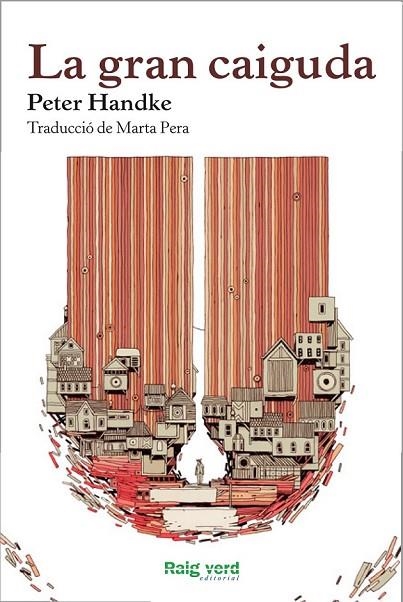 La gran caiguda

Peter Handke

Traducció de Marta Pera

Raig verd
editorial